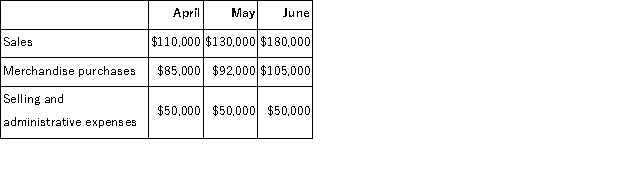 | | April | May | June |
|---|---|---|---|
| Sales | \$110,000 | \$130,000 | \$180,000 |
| Merchandise purchases | \$85,000 | \$92,000 | \$105,000 |
| Selling and administrative expenses | \$50,000 | \$50,000 | \$50,000 |